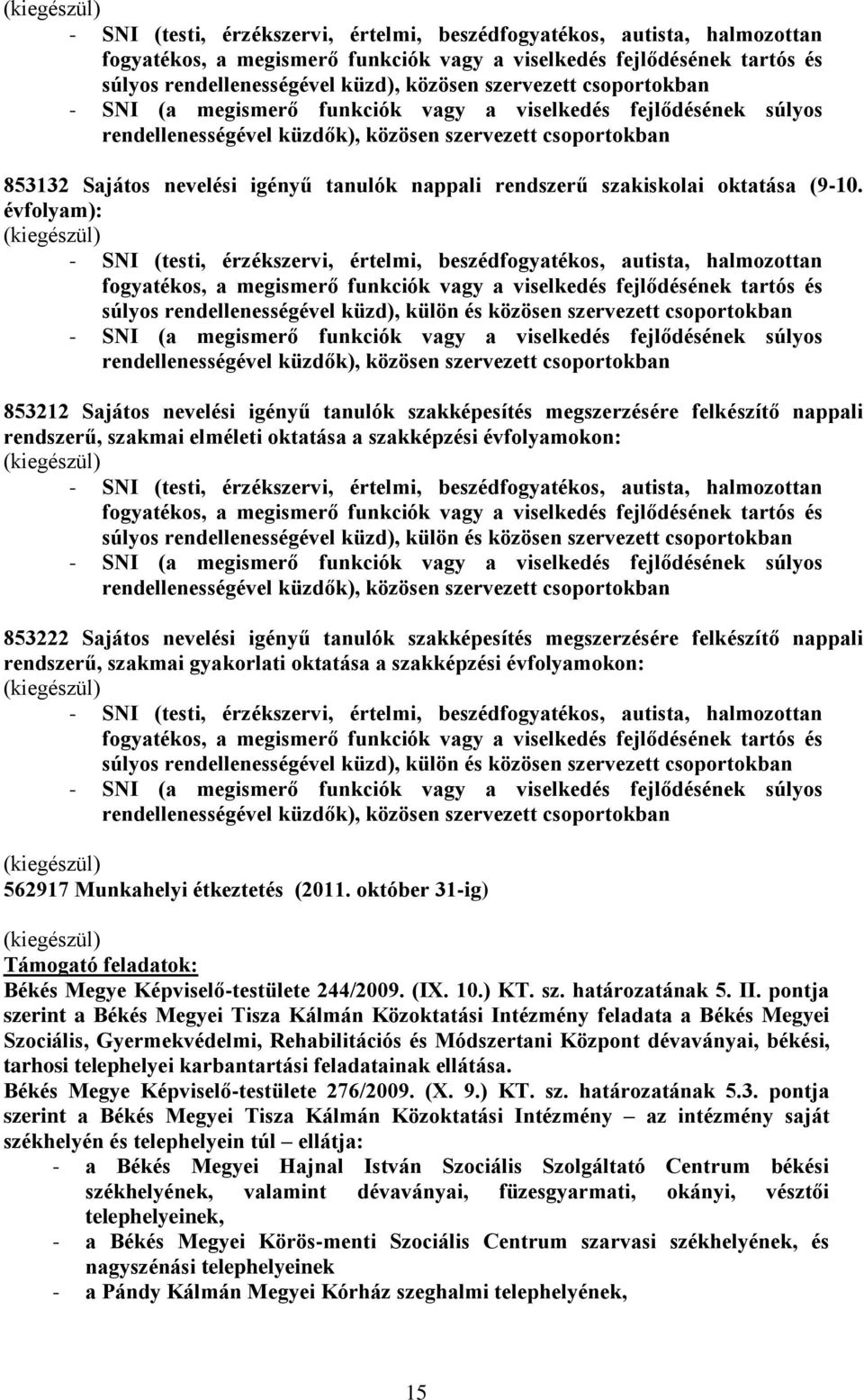 (kiegészül)
- SNI (testi, érzékszervi, értelmi, beszédfogyatékos, autista, halmozottan fogyatékos, a megismerő funkciók vagy a viselkedés fejlődésének tartós és súlyos rendellenességével küzd), közösen szervezett csoportokban
- SNI (a megismerő funkciók vagy a viselkedés fejlődésének súlyos rendellenességével küzdők), közösen szervezett csoportokban

853132 Sajátos nevelési igényű tanulók nappali rendszerű szakiskolai oktatása (9-10. évfolyam):
(kiegészül)
- SNI (testi, érzékszervi, értelmi, beszédfogyatékos, autista, halmozottan fogyatékos, a megismerő funkciók vagy a viselkedés fejlődésének tartós és súlyos rendellenességével küzd), külön és közösen szervezett csoportokban
- SNI (a megismerő funkciók vagy a viselkedés fejlődésének súlyos rendellenességével küzdők), közösen szervezett csoportokban

853212 Sajátos nevelési igényű tanulók szakképesítés megszerzésére felkészítő nappali rendszerű, szakmai elméleti oktatása a szakképzési évfolyamokon:
(kiegészül)
- SNI (testi, érzékszervi, értelmi, beszédfogyatékos, autista, halmozottan fogyatékos, a megismerő funkciók vagy a viselkedés fejlődésének tartós és súlyos rendellenességével küzd), külön és közösen szervezett csoportokban
- SNI (a megismerő funkciók vagy a viselkedés fejlődésének súlyos rendellenességével küzdők), közösen szervezett csoportokban

853222 Sajátos nevelési igényű tanulók szakképesítés megszerzésére felkészítő nappali rendszerű, szakmai gyakorlati oktatása a szakképzési évfolyamokon:
(kiegészül)
- SNI (testi, érzékszervi, értelmi, beszédfogyatékos, autista, halmozottan fogyatékos, a megismerő funkciók vagy a viselkedés fejlődésének tartós és súlyos rendellenességével küzd), külön és közösen szervezett csoportokban
- SNI (a megismerő funkciók vagy a viselkedés fejlődésének súlyos rendellenességével küzdők), közösen szervezett csoportokban

(kiegészül)
562917 Munkahelyi étkeztetés (2011. október 31-ig)

(kiegészül)
Támogató feladatok:
Békés Megye Képviselő-testülete 244/2009. (IX. 10.) KT. sz. határozatának 5. II. pontja szerint a Békés Megyei Tisza Kálmán Közoktatási Intézmény feladata a Békés Megyei Szociális, Gyermekvédelmi, Rehabilitációs és Módszertani Központ dévaványai, békési, tarhosi telephelyei karbantartási feladatainak ellátása.
Békés Megye Képviselő-testülete 276/2009. (X. 9.) KT. sz. határozatának 5.3. pontja szerint a Békés Megyei Tisza Kálmán Közoktatási Intézmény – az intézmény saját székhelyén és telephelyein túl – ellátja:
- a Békés Megyei Hajnal István Szociális Szolgáltató Centrum békési székhelyének, valamint dévaványai, füzesgyarmati, okányi, vésztői telephelyeinek,
- a Békés Megyei Körös-menti Szociális Centrum szarvasi székhelyének, és nagyszénási telephelyeinek
- a Pándy Kálmán Megyei Kórház szeghalmi telephelyének,

15